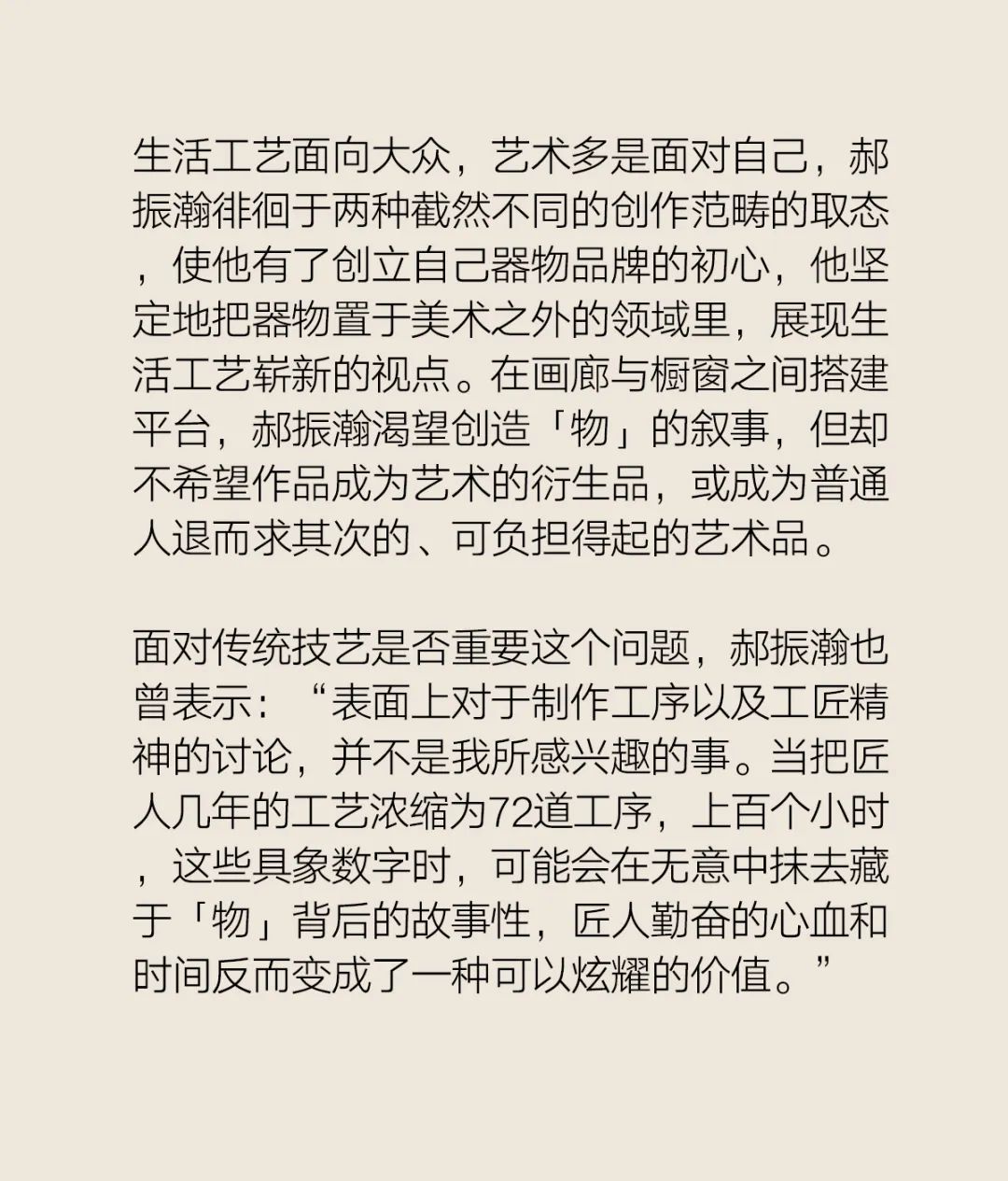 生活工艺面向大众，艺术多是面对自己，郝振瀚徘徊于两种截然不同的创作范畴的取态，使他有了创立自己器物品牌的初心，他坚定地把器物置于美术之外的领域里，展现生活工艺崭新的视点。在画廊与橱窗之间搭建平台，郝振瀚渴望创造「物」的叙事，但却不希望作品成为艺术的衍生品，或成为普通人退而求其次的、可负担得起的艺术品。

面对传统技艺是否重要这个问题，郝振瀚也曾表示：“表面上对于制作工序以及工匠精神的讨论，并不是我所感兴趣的事。当把匠人几年的工艺浓缩为72道工序，上百个小时，这些具象数字时，可能会在无意中抹去藏于「物」背后的故事性，匠人勤奋的心血和时间反而变成了一种可以炫耀的价值。”